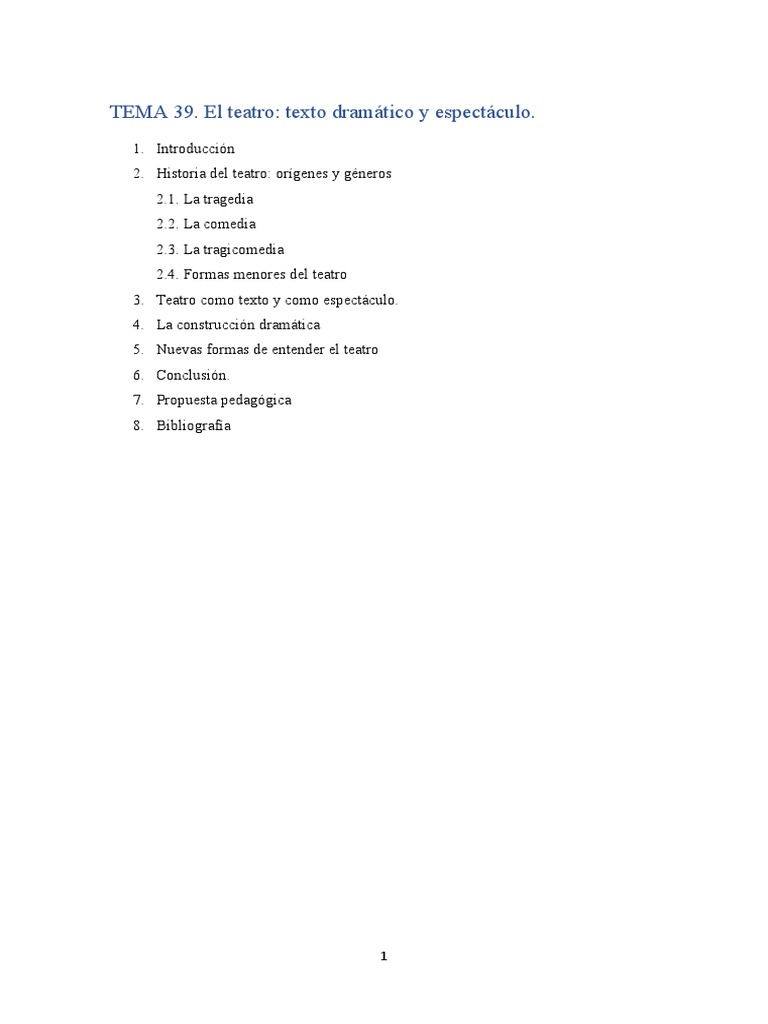 TEMA 39. El teatro: texto dramático y espectáculo.

1. Introducción
2. Historia del teatro: orígenes y géneros
2.1. La tragedia
2.2. La comedia
2.3. La tragicomedia
2.4. Formas menores del teatro
3. Teatro como texto y como espectáculo.
4. La construcción dramática
5. Nuevas formas de entender el teatro
6. Conclusión.
7. Propuesta pedagógica
8. Bibliografía

1